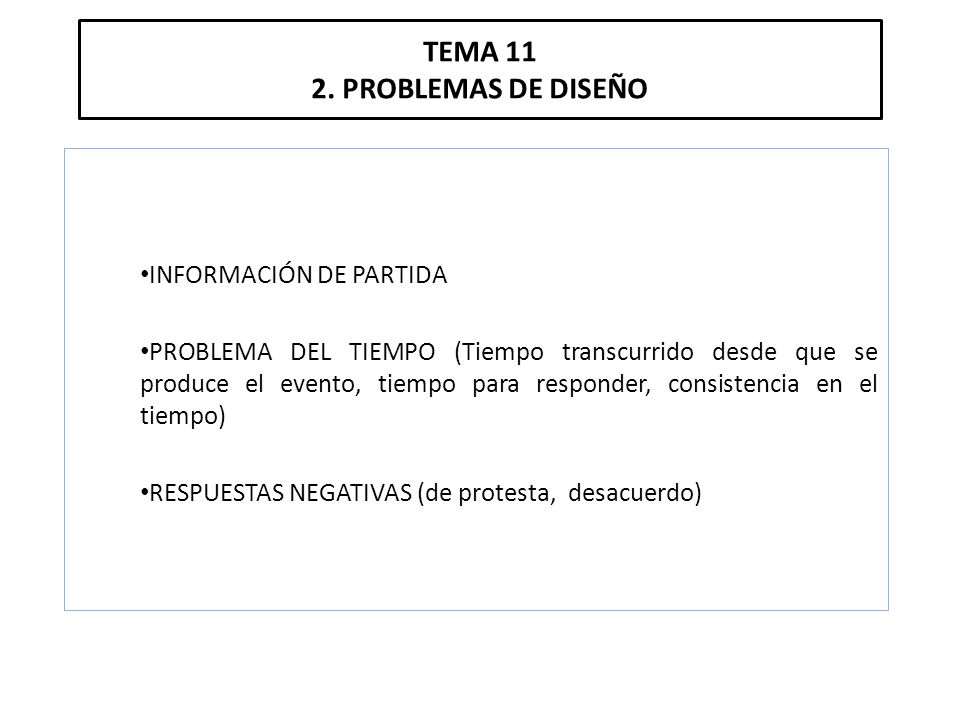 TEMA 11
2. PROBLEMAS DE DISEÑO

•INFORMACIÓN DE PARTIDA

•PROBLEMA DEL TIEMPO (Tiempo transcurrido desde que se produce el evento, tiempo para responder, consistencia en el tiempo)

•RESPUESTAS NEGATIVAS (de protesta, desacuerdo)